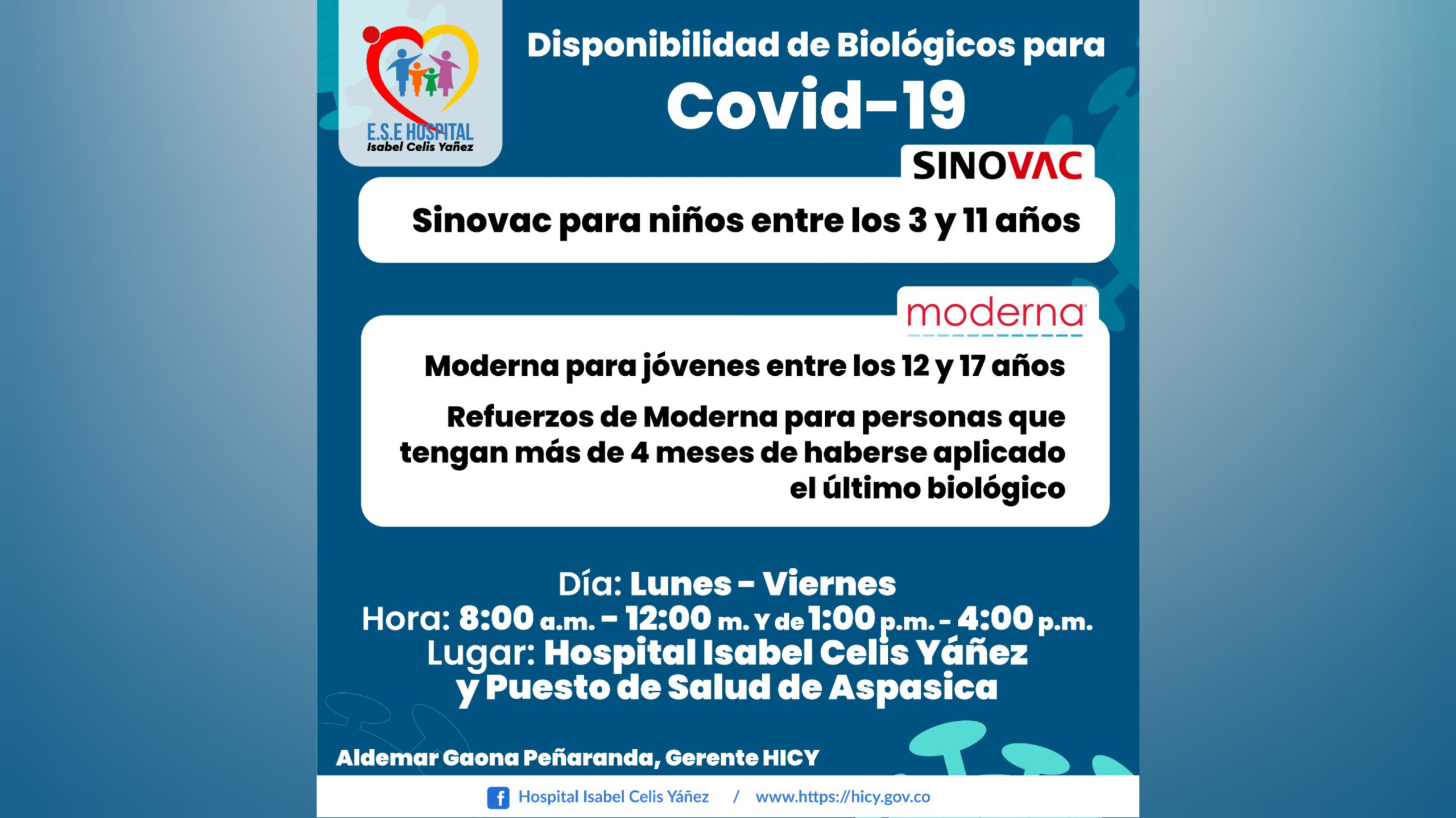 E.S.E HOSPITAL
Isabel Celis Yañez

Disponibilidad de Biológicos para
Covid-19

SINOVAC

Sinovac para niños entre los 3 y 11 años

moderna

Moderna para jóvenes entre los 12 y 17 años

Refuerzos de Moderna para personas que tengan más de 4 meses de haberse aplicado el último biológico

Día: Lunes - Viernes
Hora: 8:00 a.m. - 12:00 m. Y de 1:00 p.m. - 4:00 p.m.
Lugar: Hospital Isabel Celis Yáñez y Puesto de Salud de Aspasica

Aldemar Gaona Peñaranda, Gerente HICY

Hospital Isabel Celis Yáñez / www.https://hicy.gov.co